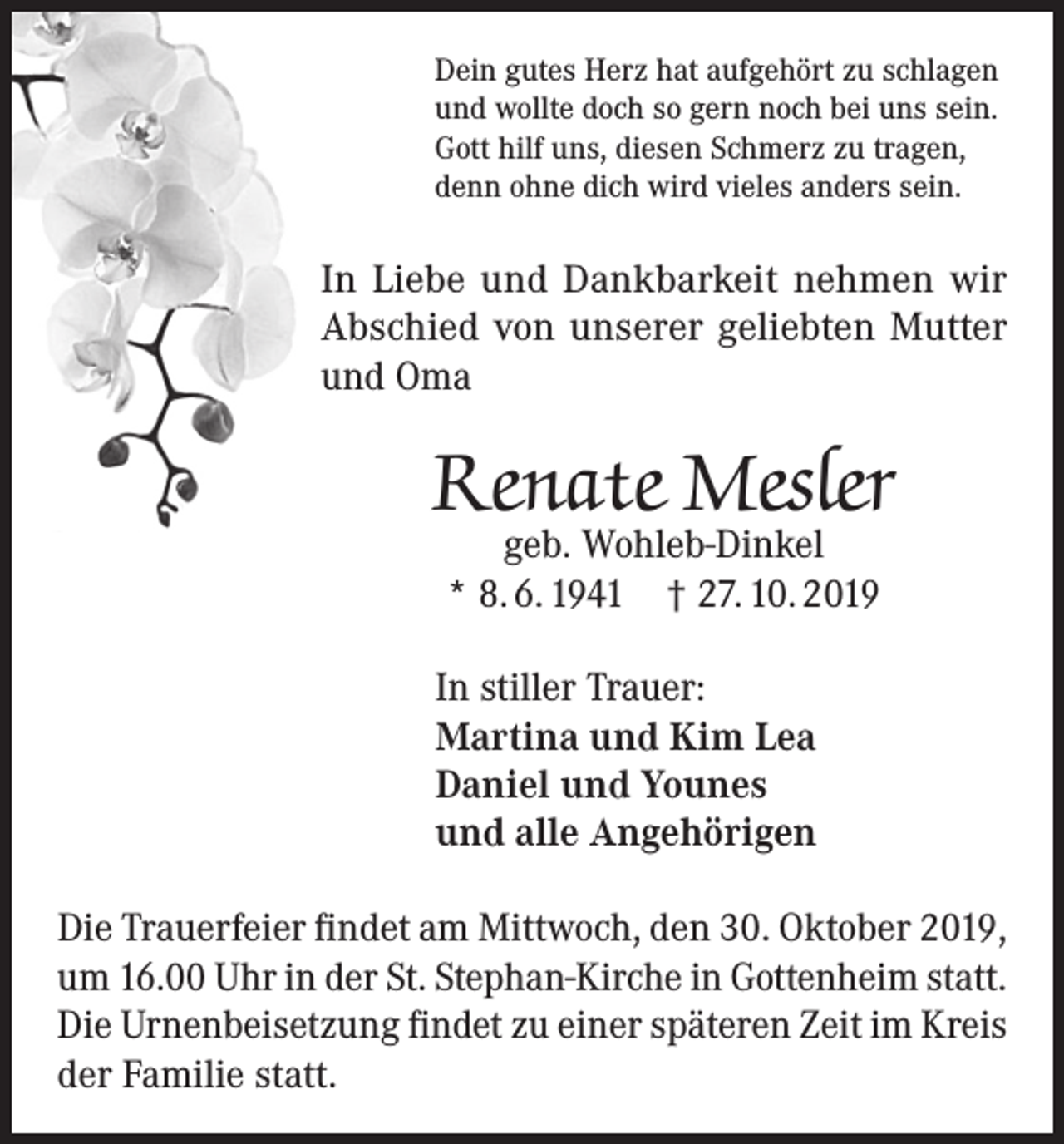 Dein gutes Herz hat aufgehört zu schlagen
und wollte doch so gern noch bei uns sein.
Gott hilf uns, diesen Schmerz zu tragen,
denn ohne dich wird vieles anders sein.

In Liebe und Dankbarkeit nehmen wir Abschied von unserer geliebten Mutter und Oma

Renate Mesler
geb. Wohleb-Dinkel
* 8. 6. 1941 † 27. 10. 2019

In stiller Trauer:
Martina und Kim Lea
Daniel und Younes
und alle Angehörigen

Die Trauerfeier findet am Mittwoch, den 30. Oktober 2019, um 16.00 Uhr in der St. Stephan-Kirche in Gottenheim statt. Die Urnenbeisetzung findet zu einer späteren Zeit im Kreis der Familie statt.